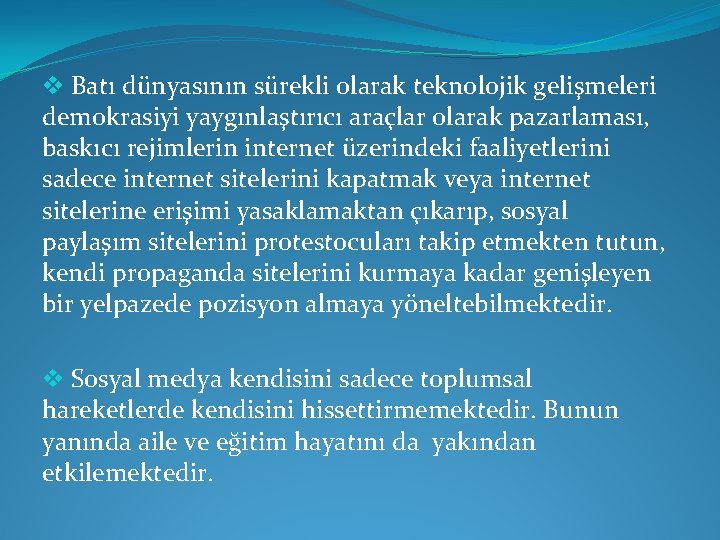 ❖ Batı dünyasının sürekli olarak teknolojik gelişmeleri demokrasiyi yaygınlaştırıcı araçlar olarak pazarlaması, baskıcı rejimlerin internet üzerindeki faaliyetlerini sadece internet sitelerini kapatmak veya internet sitelerine erişimi yasaklamaktan çıkarıp, sosyal paylaşım sitelerini protestocuları takip etmekten tutun, kendi propaganda sitelerini kurmaya kadar genişleyen bir yelpazede pozisyon almaya yöneltebilmektedir.

❖ Sosyal medya kendisini sadece toplumsal hareketlerde kendisini hissettirmemektedir. Bunun yanında aile ve eğitim hayatını da yakından etkilemektedir.